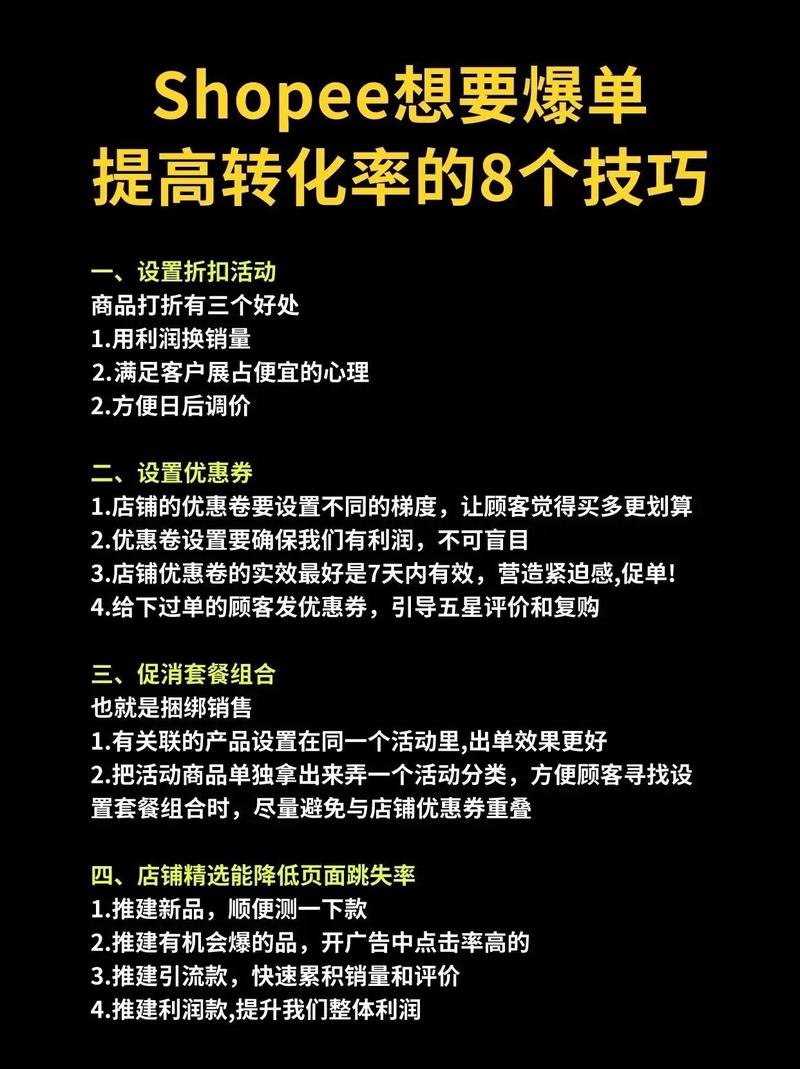 Shopee想要爆单
提高转化率的8个技巧

一、设置折扣活动
商品打折有三个好处
1.用利润换销量
2.满足客户展占便宜的心理
2.方便日后调价

二、设置优惠券
1.店铺的优惠卷要设置不同的梯度，让顾客觉得买多更划算
2.优惠卷设置要确保我们有利润，不可盲目
3.店铺优惠卷的实效最好是7天内有效，营造紧迫感,促单!
4.给下过单的顾客发优惠券，引导五星评价和复购

三、促消套餐组合
也就是捆绑销售
1.有关联的产品设置在同一个活动里,出单效果更好
2.把活动商品单独拿出来弄一个活动分类，方便顾客寻找设置套餐组合时，尽量避免与店铺优惠券重叠

四、店铺精选能降低页面跳失率
1.推建新品，顺便测一下款
2.推建有机会爆的品，开广告中点击率高的
3.推建引流款，快速累积销量和评价
4.推建利润款,提升我们整体利润